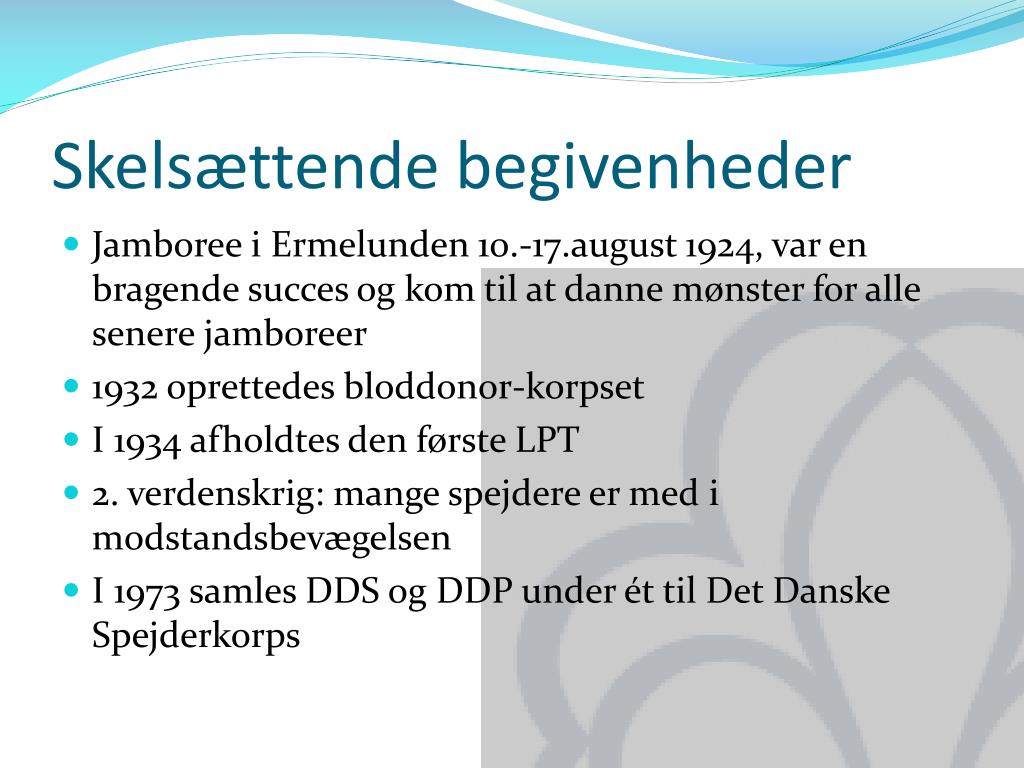 Skelsættende begivenheder

- Jamboree i Ermelunden 10.-17.august 1924, var en bragende succes og kom til at danne mønster for alle senere jamboreer
- 1932 oprettedes bloddonor-korpset
- I 1934 afholdtes den første LPT
- 2. verdenskrig: mange spejdere er med i modstandsbevægelsen
- I 1973 samles DDS og DDP under ét til Det Danske Spejderkorps